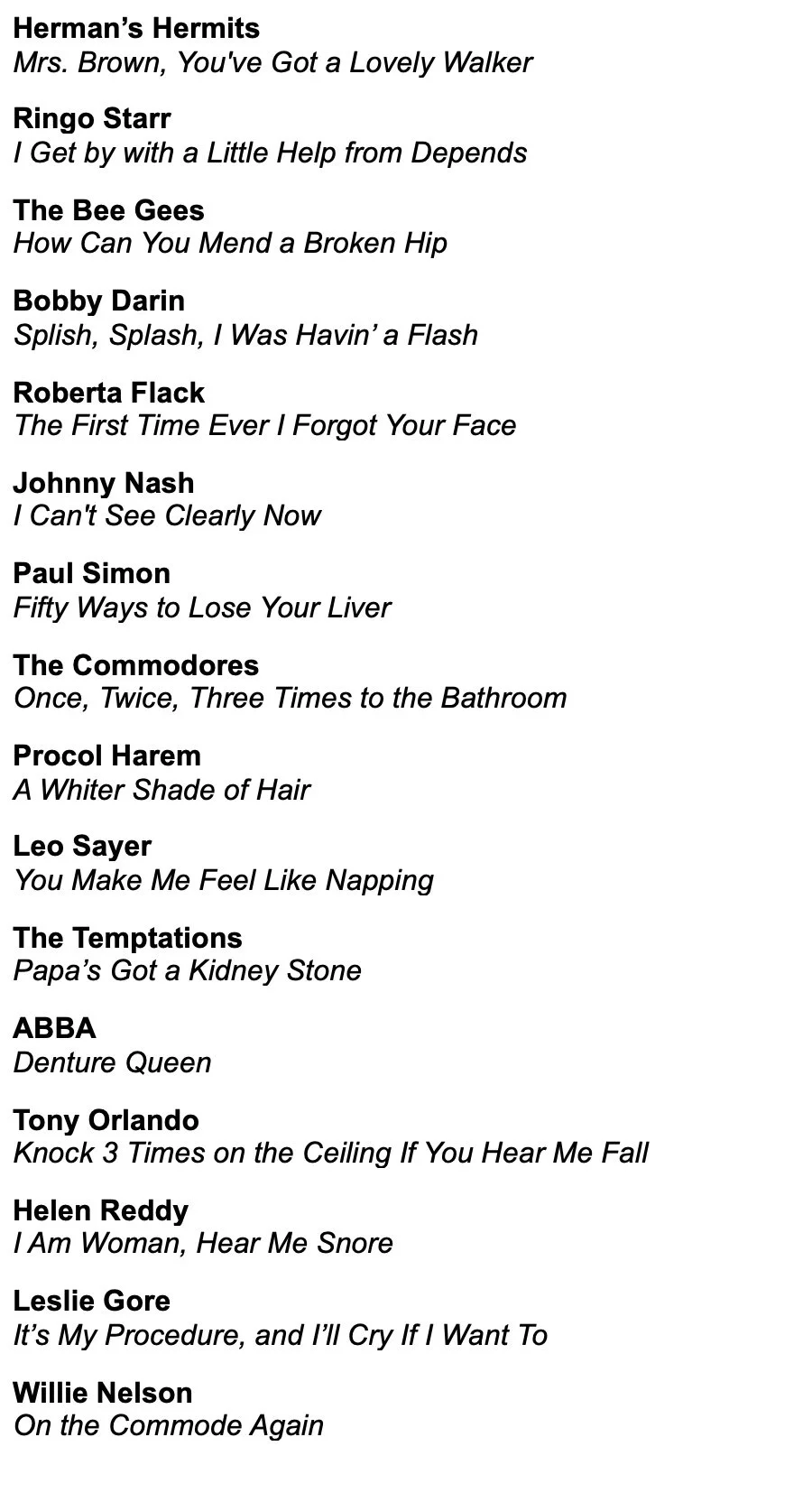 Herman's Hermits
Mrs. Brown, You've Got a Lovely Walker

Ringo Starr
I Get by with a Little Help from Depends

The Bee Gees
How Can You Mend a Broken Hip

Bobby Darin
Splish, Splash, I Was Havin' a Flash

Roberta Flack
The First Time Ever I Forgot Your Face

Johnny Nash
I Can't See Clearly Now

Paul Simon
Fifty Ways to Lose Your Liver

The Commodores
Once, Twice, Three Times to the Bathroom

Procol Harem
A Whiter Shade of Hair

Leo Sayer
You Make Me Feel Like Napping

The Temptations
Papa's Got a Kidney Stone

ABBA
Denture Queen

Tony Orlando
Knock 3 Times on the Ceiling If You Hear Me Fall

Helen Reddy
I Am Woman, Hear Me Snore

Leslie Gore
It's My Procedure, and I'll Cry If I Want To

Willie Nelson
On the Commode Again